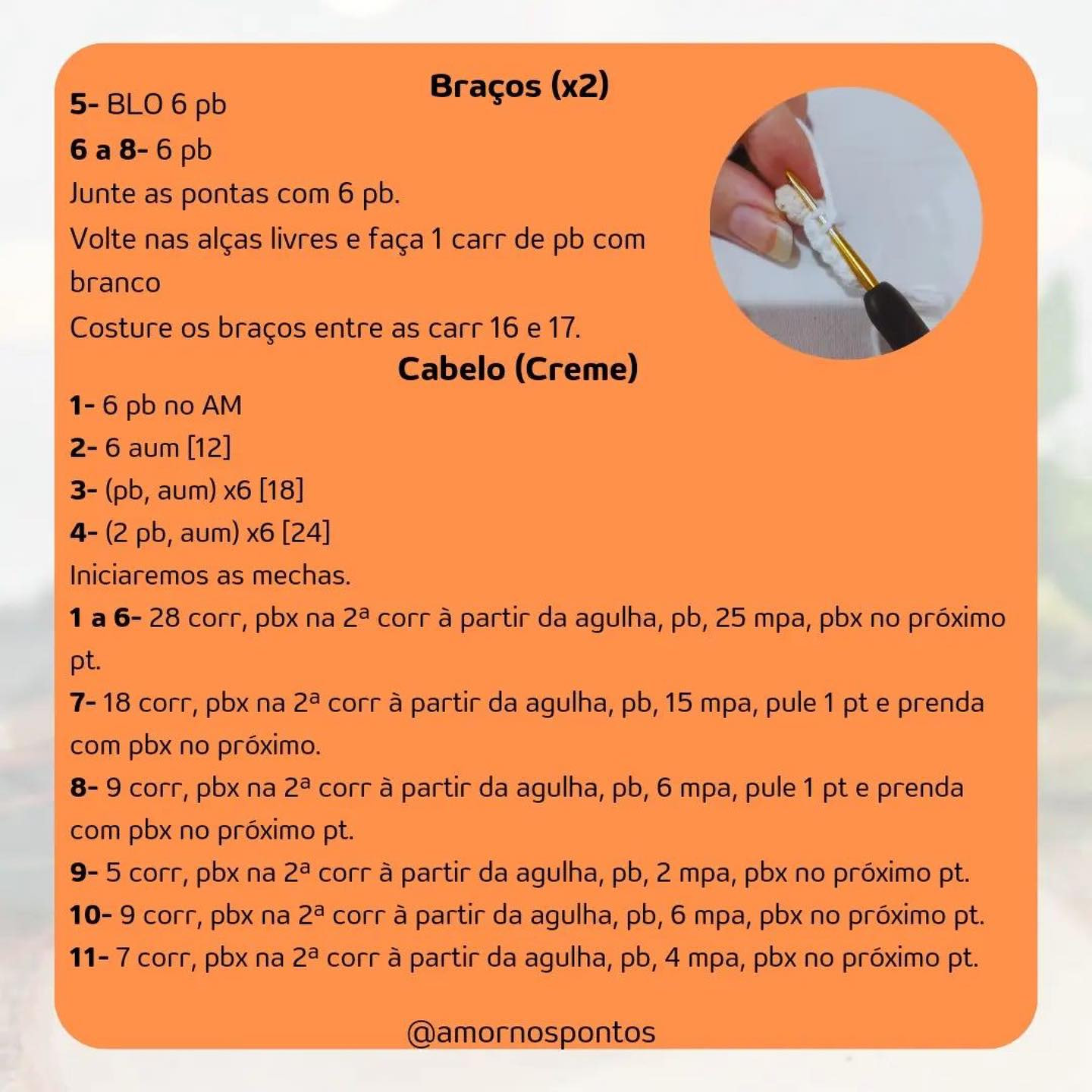 Braços (x2)

5- BLO 6 pb

6 a 8- 6 pb

Junte as pontas com 6 pb.

Volte nas alças livres e faça 1 carr de pb com branco

Costure os braços entre as carr 16 e 17.

Cabelo (Creme)

1- 6 pb no AM

2- 6 aum [12]

3- (pb, aum) x6 [18]

4- (2 pb, aum) x6 [24]

Iniciaremos as mechas.

1 a 6- 28 corr, pbx na 2ª corr à partir da agulha, pb, 25 mpa, pbx no próximo pt.

7- 18 corr, pbx na 2ª corr à partir da agulha, pb, 15 mpa, pule 1 pt e prenda com pbx no próximo.

8- 9 corr, pbx na 2ª corr à partir da agulha, pb, 6 mpa, pule 1 pt e prenda com pbx no próximo pt.

9- 5 corr, pbx na 2ª corr à partir da agulha, pb, 2 mpa, pbx no próximo pt.

10- 9 corr, pbx na 2ª corr à partir da agulha, pb, 6 mpa, pbx no próximo pt.

11- 7 corr, pbx na 2ª corr à partir da agulha, pb, 4 mpa, pbx no próximo pt.

@amornospontos